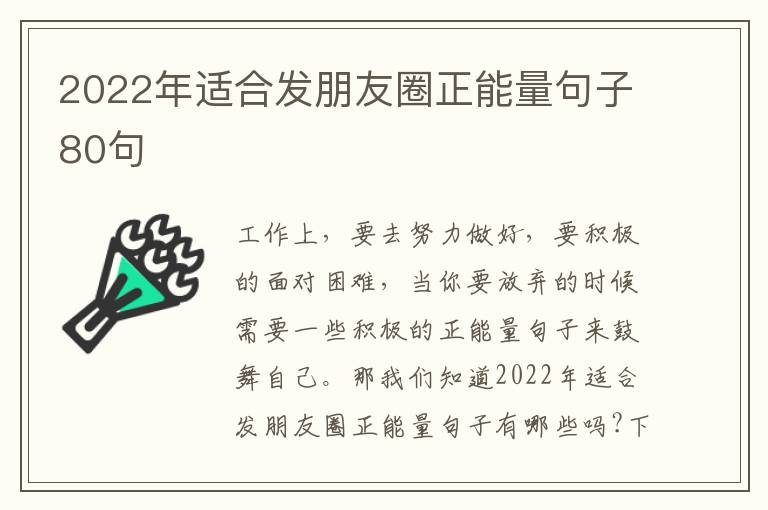 2022年适合发朋友圈正能量句子80句

工作上，要去努力做好，要积极的面对困难，当你要放弃的时候需要一些积极的正能量句子来鼓舞自己。那我们知道2022年适合发朋友圈正能量句子有哪些吗？下